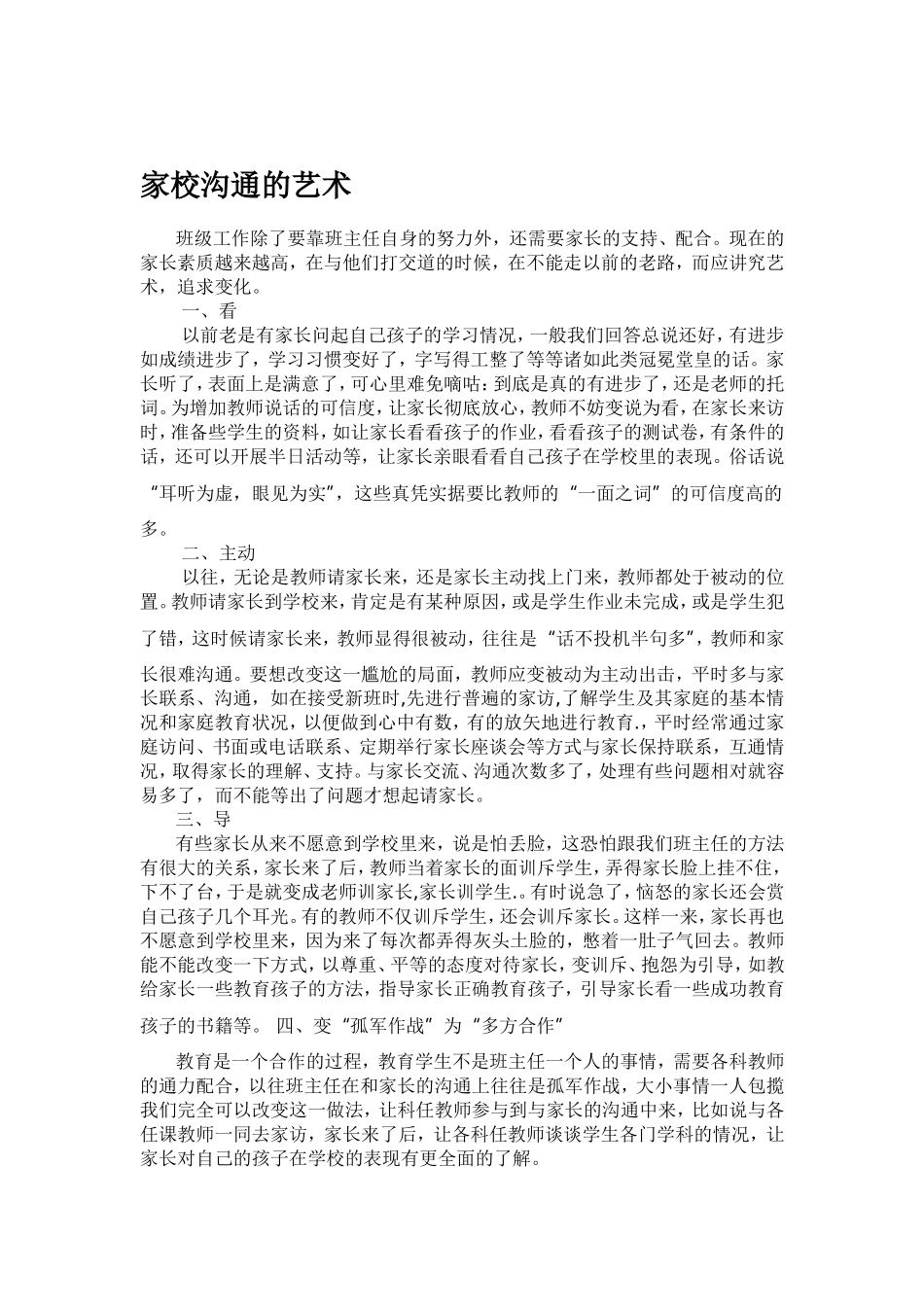 家校沟通的艺术

班级工作除了要靠班主任自身的努力外，还需要家长的支持、配合。现在的家长素质越来越高，在与他们打交道的时候，在不能走以前的老路，而应讲究艺术，追求变化。

一、看

以前老是有家长问起自己孩子的学习情况，一般我们回答总说还好，有进步如成绩进步了，学习习惯变好了，字写得工整了等等诸如此类冠冕堂皇的话。家长听了，表面上是满意了，可心里难免嘀咕：到底是真的有进步了，还是老师的托词。为增加教师说话的可信度，让家长彻底放心，教师不妨变说为看，在家长来访时，准备些学生的资料，如让家长看看孩子的作业，看看孩子的测试卷，有条件的话，还可以开展半日活动等，让家长亲眼看看自己孩子在学校里的表现。俗话说“耳听为虚，眼见为实”，这些真凭实据要比教师的“一面之词”的可信度高的多。

二、主动

以往，无论是教师请家长来，还是家长主动找上门来，教师都处于被动的位置。教师请家长到学校来，肯定是有某种原因，或是学生作业未完成，或是学生犯了错，这时候请家长来，教师显得很被动，往往是“话不投机半句多”，教师和家长很难沟通。要想改变这一尴尬的局面，教师应变被动为主动出击，平时多与家长联系、沟通，如在接受新班时,先进行普遍的家访,了解学生及其家庭的基本情况和家庭教育状况，以便做到心中有数，有的放矢地进行教育.，平时经常通过家庭访问、书面或电话联系、定期举行家长座谈会等方式与家长保持联系，互通情况，取得家长的理解、支持。与家长交流、沟通次数多了，处理有些问题相对就容易多了，而不能等出了问题才想起请家长。

三、导

有些家长从来不愿意到学校里来，说是怕丢脸，这恐怕跟我们班主任的方法有很大的关系，家长来了后，教师当着家长的面训斥学生，弄得家长脸上挂不住，下不了台，于是就变成老师训家长,家长训学生.。有时说急了，恼怒的家长还会赏自己孩子几个耳光。有的教师不仅训斥学生，还会训斥家长。这样一来，家长再也不愿意到学校里来，因为来了每次都弄得灰头土脸的，憋着一肚子气回去。教师能不能改变一下方式，以尊重、平等的态度对待家长，变训斥、抱怨为引导，如教给家长一些教育孩子的方法，指导家长正确教育孩子，引导家长看一些成功教育孩子的书籍等。 四、变“孤军作战”为“多方合作”

教育是一个合作的过程，教育学生不是班主任一个人的事情，需要各科教师的通力配合，以往班主任在和家长的沟通上往往是孤军作战，大小事情一人包揽我们完全可以改变这一做法，让科任教师参与到与家长的沟通中来，比如说与各任课教师一同去家访，家长来了后，让各科任教师谈谈学生各门学科的情况，让家长对自己的孩子在学校的表现有更全面的了解。